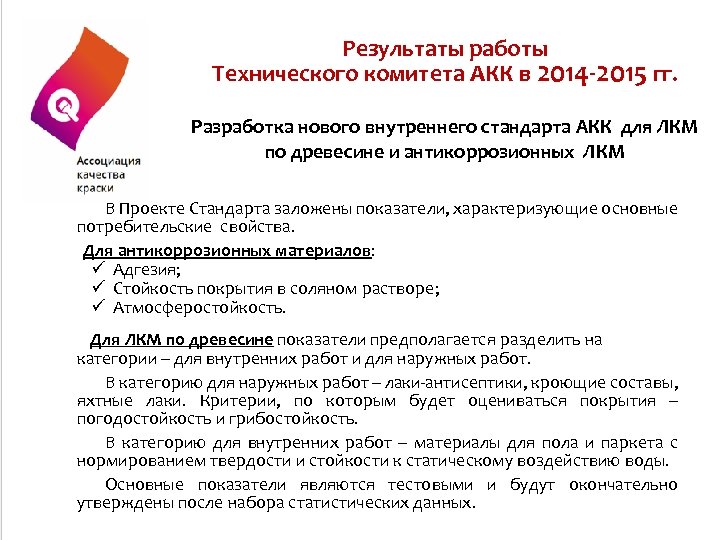 Ассоциация качества краски

Результаты работы Технического комитета АКК в 2014-2015 гг.

Разработка нового внутреннего стандарта АКК для ЛКМ по древесине и антикоррозионных ЛКМ

В Проекте Стандарта заложены показатели, характеризующие основные потребительские свойства.

Для антикоррозионных материалов:
✓ Адгезия;
✓ Стойкость покрытия в соляном растворе;
✓ Атмосферостойкость.

Для ЛКМ по древесине показатели предполагается разделить на категории – для внутренних работ и для наружных работ.

В категорию для наружных работ – лаки-антисептики, кроющие составы, яхтные лаки. Критерии, по которым будет оцениваться покрытия – погодостойкость и грибостойкость.

В категорию для внутренних работ – материалы для пола и паркета с нормированием твердости и стойкости к статическому воздействию воды.

Основные показатели являются тестовыми и будут окончательно утверждены после набора статистических данных.